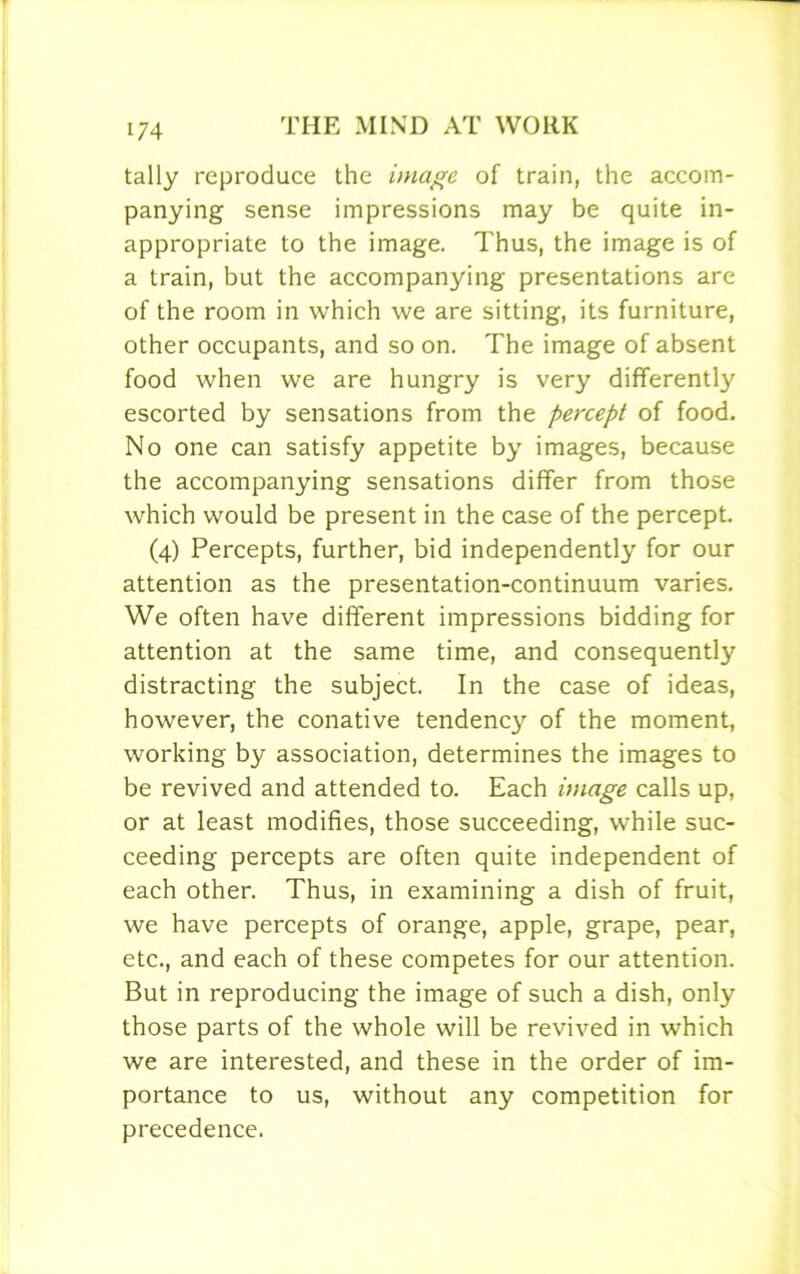 174 THE MIND AT WORK

tally reproduce the image of train, the accompanying sense impressions may be quite inappropriate to the image. Thus, the image is of a train, but the accompanying presentations are of the room in which we are sitting, its furniture, other occupants, and so on. The image of absent food when we are hungry is very differently escorted by sensations from the percept of food. No one can satisfy appetite by images, because the accompanying sensations differ from those which would be present in the case of the percept.

(4) Percepts, further, bid independently for our attention as the presentation-continuum varies. We often have different impressions bidding for attention at the same time, and consequently distracting the subject. In the case of ideas, however, the conative tendency of the moment, working by association, determines the images to be revived and attended to. Each image calls up, or at least modifies, those succeeding, while succeeding percepts are often quite independent of each other. Thus, in examining a dish of fruit, we have percepts of orange, apple, grape, pear, etc., and each of these competes for our attention. But in reproducing the image of such a dish, only those parts of the whole will be revived in which we are interested, and these in the order of importance to us, without any competition for precedence.